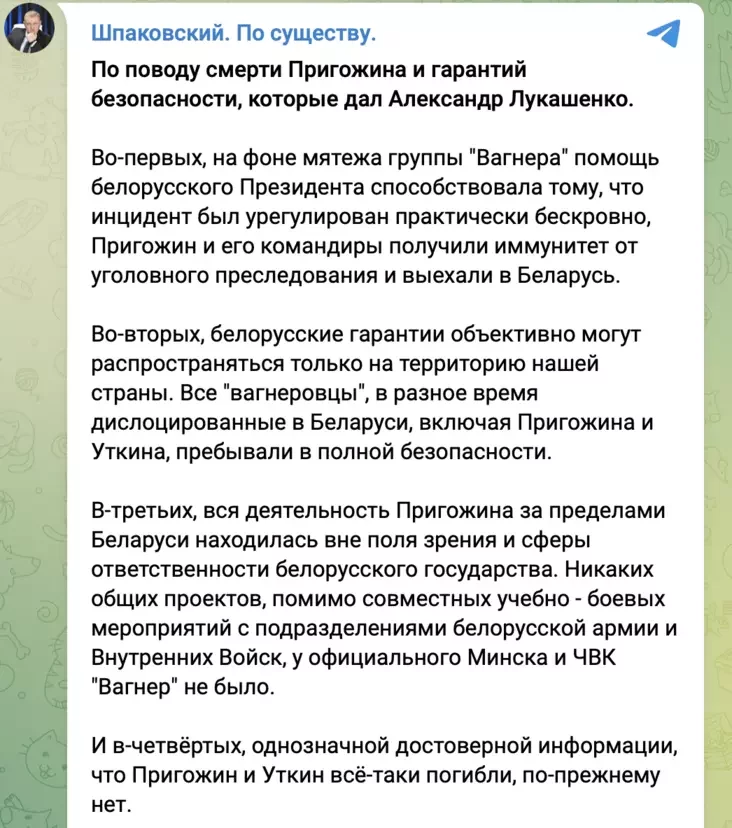 Шпаковский. По существу.

По поводу смерти Пригожина и гарантий безопасности, которые дал Александр Лукашенко.

Во-первых, на фоне мятежа группы "Вагнера" помощь белорусского Президента способствовала тому, что инцидент был урегулирован практически бескровно, Пригожин и его командиры получили иммунитет от уголовного преследования и выехали в Беларусь.

Во-вторых, белорусские гарантии объективно могут распространяться только на территорию нашей страны. Все "вагнеровцы", в разное время дислоцированные в Беларуси, включая Пригожина и Уткина, пребывали в полной безопасности.

В-третьих, вся деятельность Пригожина за пределами Беларуси находилась вне поля зрения и сферы ответственности белорусского государства. Никаких общих проектов, помимо совместных учебно - боевых мероприятий с подразделениями белорусской армии и Внутренних Войск, у официального Минска и ЧВК "Вагнер" не было.

И в-четвёртых, однозначной достоверной информации, что Пригожин и Уткин всё-таки погибли, по-прежнему нет.